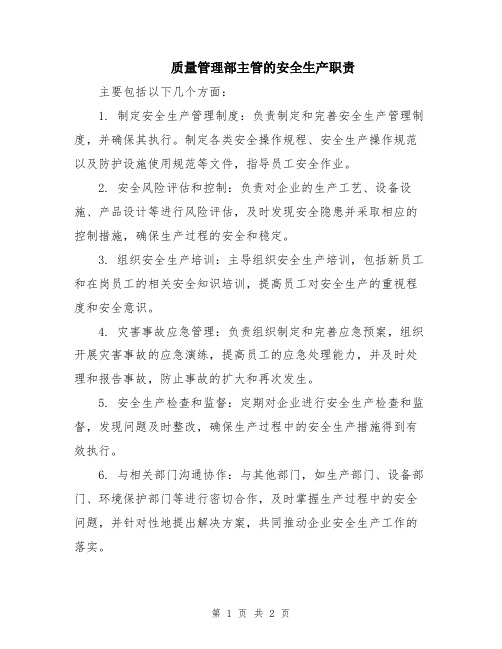 质量管理部主管的安全生产职责

主要包括以下几个方面：

1. 制定安全生产管理制度：负责制定和完善安全生产管理制度，并确保其执行。制定各类安全操作规程、安全生产操作规范以及防护设施使用规范等文件，指导员工安全作业。

2. 安全风险评估和控制：负责对企业的生产工艺、设备设施、产品设计等进行风险评估，及时发现安全隐患并采取相应的控制措施，确保生产过程的安全和稳定。

3. 组织安全生产培训：主导组织安全生产培训，包括新员工和在岗员工的相关安全知识培训，提高员工对安全生产的重视程度和安全意识。

4. 灾害事故应急管理：负责组织制定和完善应急预案，组织开展灾害事故的应急演练，提高员工的应急处理能力，并及时处理和报告事故，防止事故的扩大和再次发生。

5. 安全生产检查和监督：定期对企业进行安全生产检查和监督，发现问题及时整改，确保生产过程中的安全生产措施得到有效执行。

6. 与相关部门沟通协作：与其他部门，如生产部门、设备部门、环境保护部门等进行密切合作，及时掌握生产过程中的安全问题，并针对性地提出解决方案，共同推动企业安全生产工作的落实。

第 1 页 共 2 页